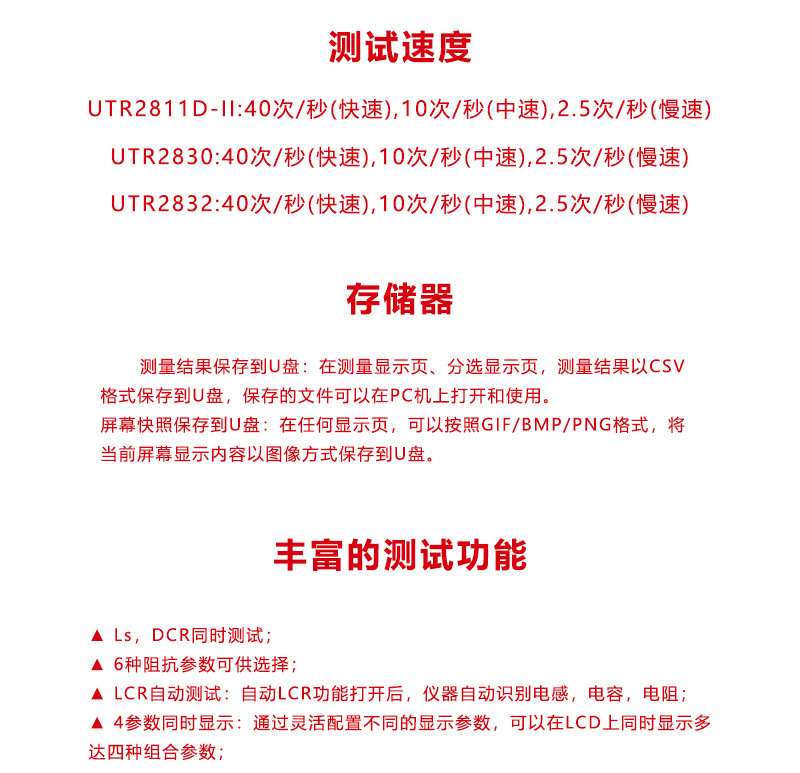 测试速度

UTR2811D-II:40次/秒(快速),10次/秒(中速),2.5次/秒(慢速)

UTR2830:40次/秒(快速),10次/秒(中速),2.5次/秒(慢速)

UTR2832:40次/秒(快速),10次/秒(中速),2.5次/秒(慢速)

存储器

测量结果保存到U盘：在测量显示页、分选显示页，测量结果以CSV格式保存到U盘，保存的文件可以在PC机上打开和使用。

屏幕快照保存到U盘：在任何显示页，可以按照GIF/BMP/PNG格式，将当前屏幕显示内容以图像方式保存到U盘。

丰富的测试功能

▲ Ls，DCR同时测试；

▲ 6种阻抗参数可供选择；

▲ LCR自动测试：自动LCR功能打开后，仪器自动识别电感，电容，电阻；

▲ 4参数同时显示：通过灵活配置不同的显示参数，可以在LCD上同时显示多达四种组合参数；